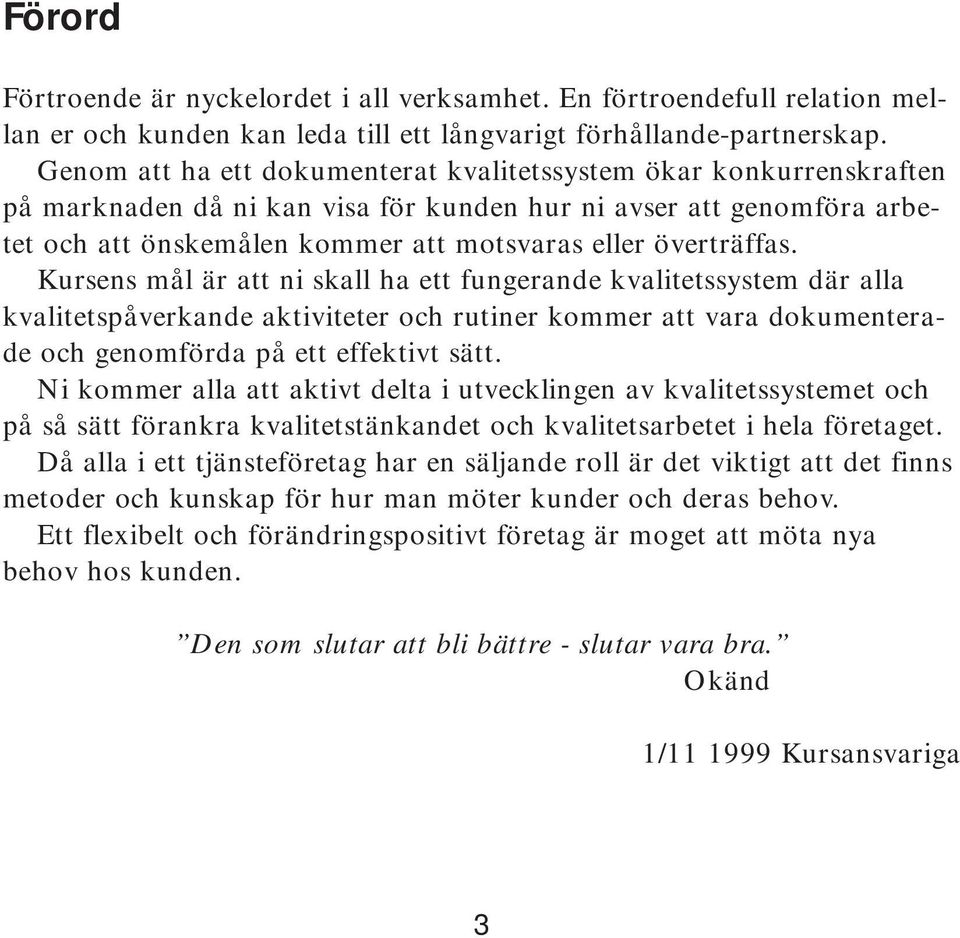 Förord

Förtroende är nyckelordet i all verksamhet. En förtroendefull relation mellan er och kunden kan leda till ett långvarigt förhållande-partnerskap.

Genom att ha ett dokumenterat kvalitetssystem ökar konkurrenskraften på marknaden då ni kan visa för kunden hur ni avser att genomföra arbetet och att önskemålen kommer att motsvaras eller överträffas.

Kursens mål är att ni skall ha ett fungerande kvalitetssystem där alla kvalitetspåverkande aktiviteter och rutiner kommer att vara dokumenterade och genomförda på ett effektivt sätt.

Ni kommer alla att aktivt delta i utvecklingen av kvalitetssystemet och på så sätt förankra kvalitetstänkandet och kvalitetsarbetet i hela företaget.

Då alla i ett tjänsteföretag har en säljande roll är det viktigt att det finns metoder och kunskap för hur man möter kunder och deras behov.

Ett flexibelt och förändringspositivt företag är moget att möta nya behov hos kunden.

”Den som slutar att bli bättre - slutar vara bra.”
Okänd

1/11 1999 Kursansvariga

3